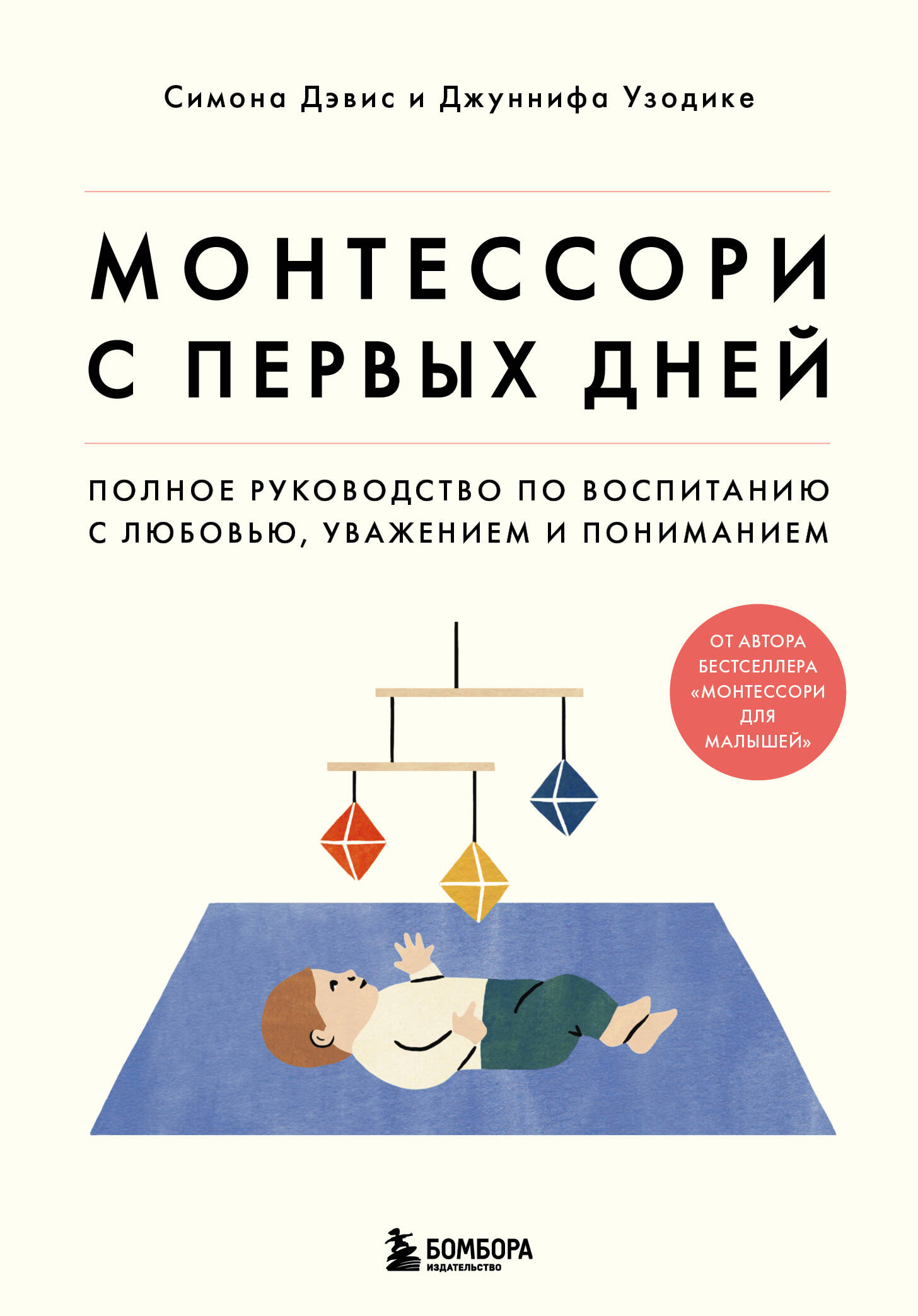 Симона Дэвис и Джуннифа Узодике

МОНТЕССОРИ С ПЕРВЫХ ДНЕЙ

ПОЛНОЕ РУКОВОДСТВО ПО ВОСПИТАНИЮ С ЛЮБОВЬЮ, УВАЖЕНИЕМ И ПОНИМАНИЕМ

ОТ АВТОРА БЕСТСЕЛЛЕРА «МОНТЕССОРИ ДЛЯ МАЛЫШЕЙ»

БОМБОРА
ИЗДАТЕЛЬСТВО